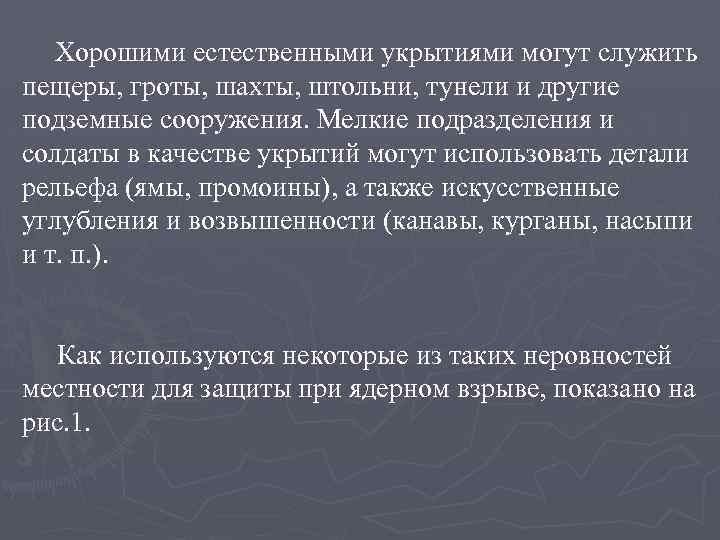 Хорошими естественными укрытиями могут служить пещеры, гроты, шахты, штольни, тунели и другие подземные сооружения. Мелкие подразделения и солдаты в качестве укрытий могут использовать детали рельефа (ямы, промоины), а также искусственные углубления и возвышенности (канавы, курганы, насыпи и т. п.).

Как используются некоторые из таких неровностей местности для защиты при ядерном взрыве, показано на рис.1.